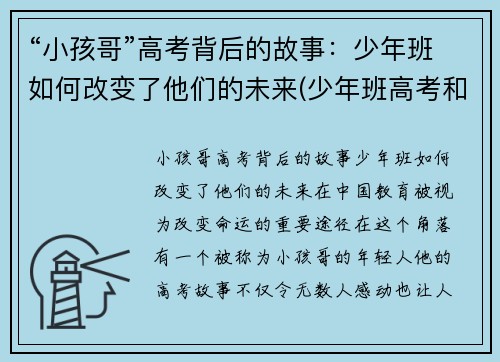 “小孩哥”高考背后的故事：少年班如何改变了他们的未来(少年班高考和

小孩哥高考背后的故事少年班如何改变了他们的未来在中国教育被视为改变命运的重要途径在这个角落有一个被称为小孩哥的年轻人他的高考故事不仅令无数人感动也让人